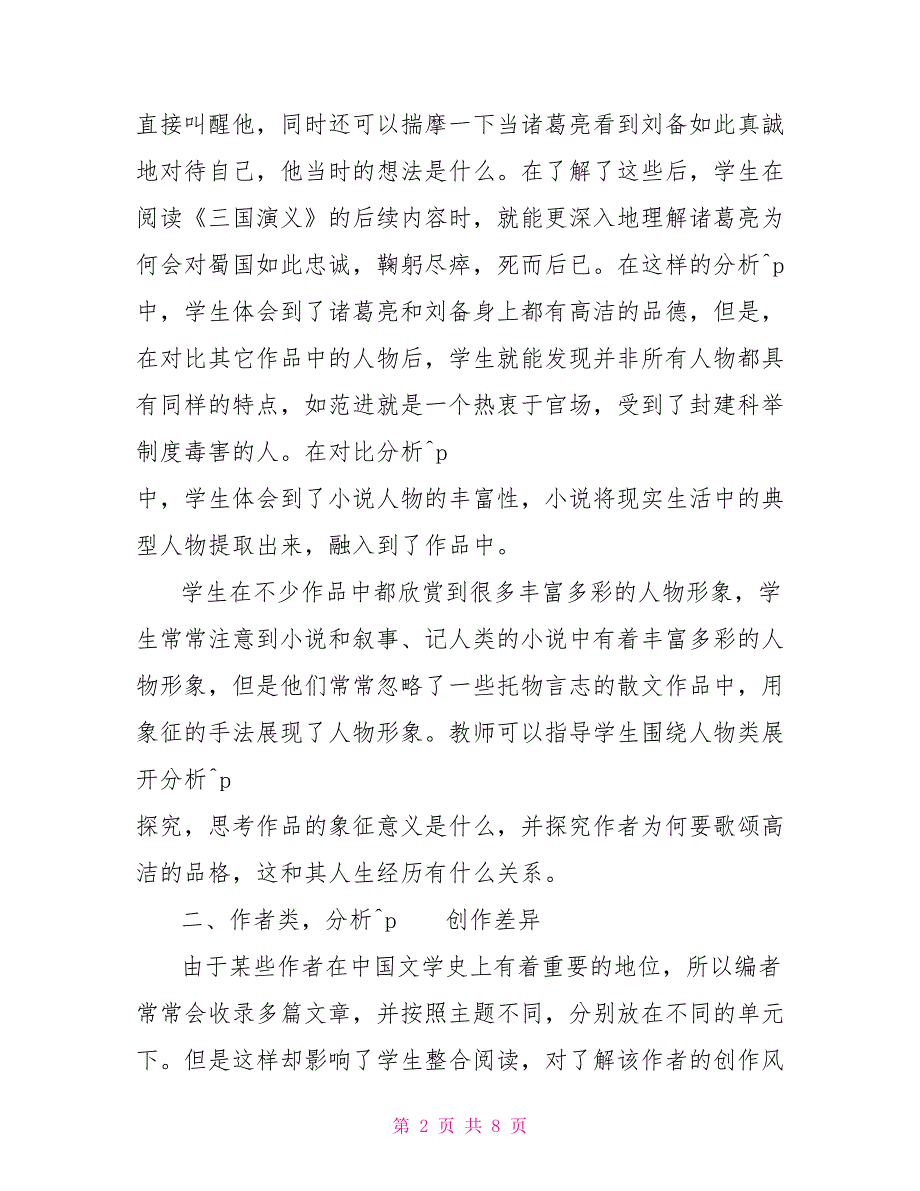 直接叫醒他，同时还可以揣摩一下当诸葛亮看到刘备如此真誠地对待自己，他当时的想法是什么。在了解了这些后，学生在阅读《三国演义》的后续内容时，就能更深入地理解诸葛亮为何会对蜀国如此忠诚，鞠躬尽瘁，死而后已。在这样的分析^p中，学生体会到了诸葛亮和刘备身上都有高洁的品德，但是，在对比其它作品中的人物后，学生就能发现并非所有人物都具有同样的特点，如范进就是一个热衷于官场，受到了封建科举制度毒害的人。在对比分析^p
中，学生体会到了小说人物的丰富性，小说将现实生活中的典型人物提取出来，融入到了作品中。

学生在不少作品中都欣赏到很多丰富多彩的人物形象，学生常常注意到小说和叙事、记人类的小说中有着丰富多彩的人物形象，但是他们常常忽略了一些托物言志的散文作品中，用象征的手法展现了人物形象。教师可以指导学生围绕人物类展开分析^p
探究，思考作品的象征意义是什么，并探究作者为何要歌颂高洁的品格，这和其人生经历有什么关系。

二、作者类，分析^p 创作差异

由于某些作者在中国文学史上有着重要的地位，所以编者常常会收录多篇文章，并按照主题不同，分别放在不同的单元下。但是这样却影响了学生整合阅读，对了解该作者的创作风

第 2 页 共 8 页